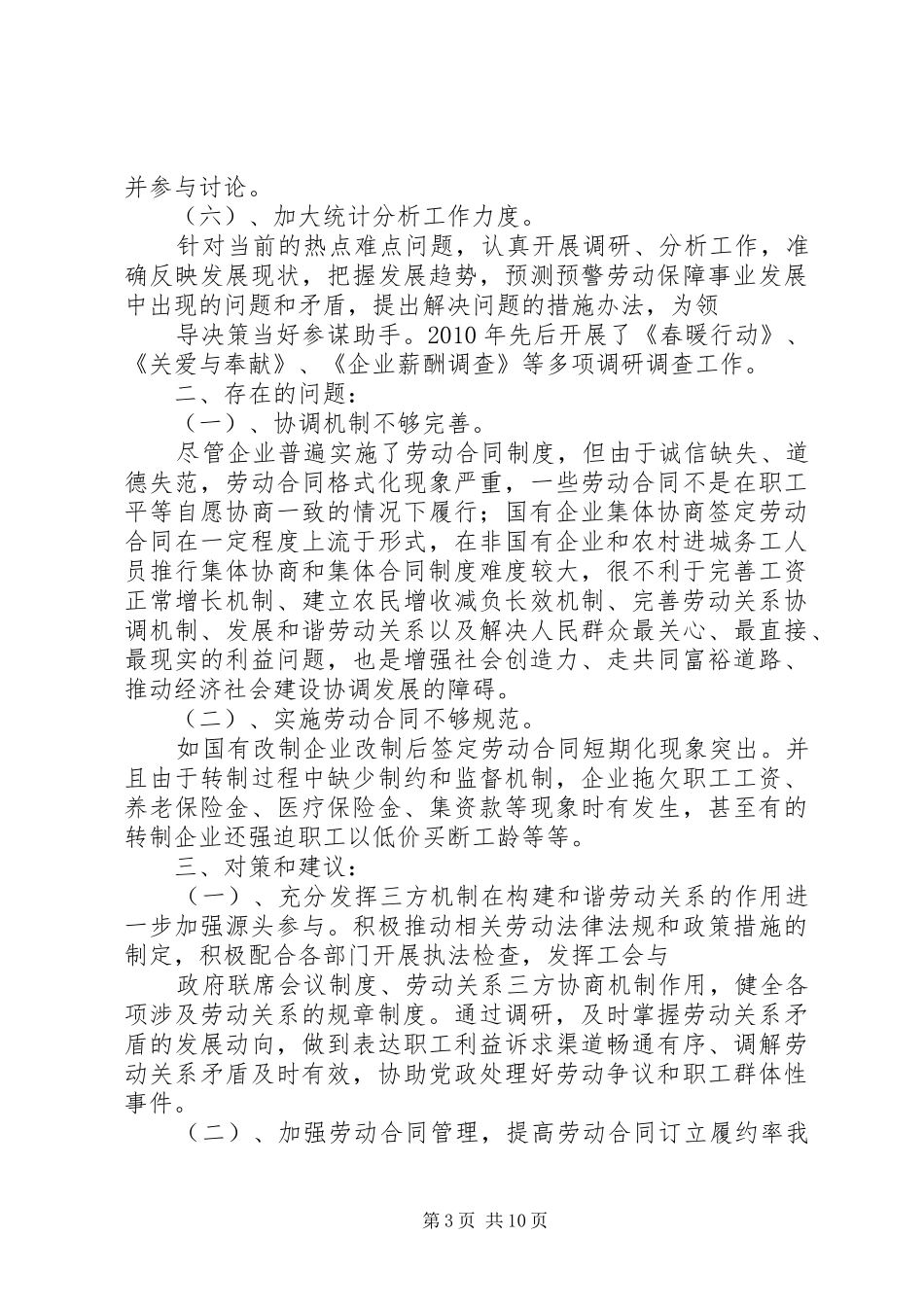 并参与讨论。

（六）、加大统计分析工作力度。

针对当前的热点难点问题，认真开展调研、分析工作，准确反映发展现状，把握发展趋势，预测预警劳动保障事业发展中出现的问题和矛盾，提出解决问题的措施办法，为领

导决策当好参谋助手。2010年先后开展了《春暖行动》、《关爱与奉献》、《企业薪酬调查》等多项调研调查工作。

二、存在的问题：

（一）、协调机制不够完善。

尽管企业普遍实施了劳动合同制度，但由于诚信缺失、道德失范，劳动合同格式化现象严重，一些劳动合同不是在职工平等自愿协商一致的情况下履行；国有企业集体协商签定劳动合同在一定程度上流于形式，在非国有企业和农村进城务工人员推行集体协商和集体合同制度难度较大，很不利于完善工资正常增长机制、建立农民增收减负长效机制、完善劳动关系协调机制、发展和谐劳动关系以及解决人民群众最关心、最直接、最现实的利益问题，也是增强社会创造力、走共同富裕道路、推动经济社会建设协调发展的障碍。

（二）、实施劳动合同不够规范。

如国有改制企业改制后签定劳动合同短期化现象突出。并且由于转制过程中缺少制约和监督机制，企业拖欠职工工资、养老保险金、医疗保险金、集资款等现象时有发生，甚至有的转制企业还强迫职工以低价买断工龄等等。

三、对策和建议：

（一）、充分发挥三方机制在构建和谐劳动关系的作用进一步加强源头参与。积极推动相关劳动法律法规和政策措施的制定，积极配合各部门开展执法检查，发挥工会与

政府联席会议制度、劳动关系三方协商机制作用，健全各项涉及劳动关系的规章制度。通过调研，及时掌握劳动关系矛盾的发展动向，做到表达职工利益诉求渠道畅通有序、调解劳动关系矛盾及时有效，协助党政处理好劳动争议和职工群体性事件。

（二）、加强劳动合同管理，提高劳动合同订立履约率我

第3页 共10页